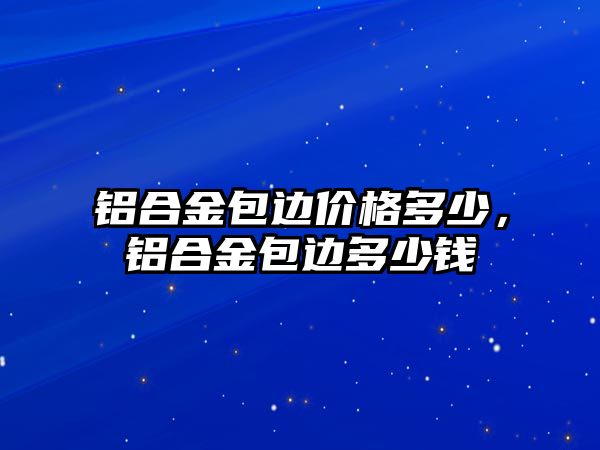 铝合金包边价格多少，铝合金包边多少钱